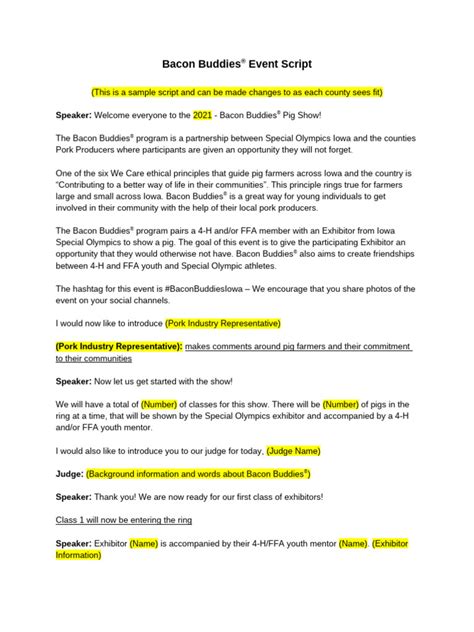 Bacon Buddies® Event Script

(This is a sample script and can be made changes to as each county sees fit)

Speaker: Welcome everyone to the 2021 - Bacon Buddies® Pig Show!

The Bacon Buddies® program is a partnership between Special Olympics Iowa and the counties Pork Producers where participants are given an opportunity they will not forget.

One of the six We Care ethical principles that guide pig farmers across Iowa and the country is "Contributing to a better way of life in their communities". This principle rings true for farmers large and small across Iowa. Bacon Buddies® is a great way for young individuals to get involved in their community with the help of their local pork producers.

The Bacon Buddies® program pairs a 4-H and/or FFA member with an Exhibitor from Iowa Special Olympics to show a pig. The goal of this event is to give the participating Exhibitor an opportunity that they would otherwise not have. Bacon Buddies® also aims to create friendships between 4-H and FFA youth and Special Olympic athletes.

The hashtag for this event is #BaconBuddiesIowa – We encourage that you share photos of the event on your social channels.

I would now like to introduce (Pork Industry Representative)

(Pork Industry Representative): makes comments around pig farmers and their commitment to their communities

Speaker: Now let us get started with the show!

We will have a total of (Number) of classes for this show. There will be (Number) of pigs in the ring at a time, that will be shown by the Special Olympics exhibitor and accompanied by a 4-H and/or FFA youth mentor.

I would also like to introduce you to our judge for today, (Judge Name)

Judge: (Background information and words about Bacon Buddies®)

Speaker: Thank you! We are now ready for our first class of exhibitors!

Class 1 will now be entering the ring

Speaker: Exhibitor (Name) is accompanied by their 4-H/FFA youth mentor (Name). (Exhibitor Information)